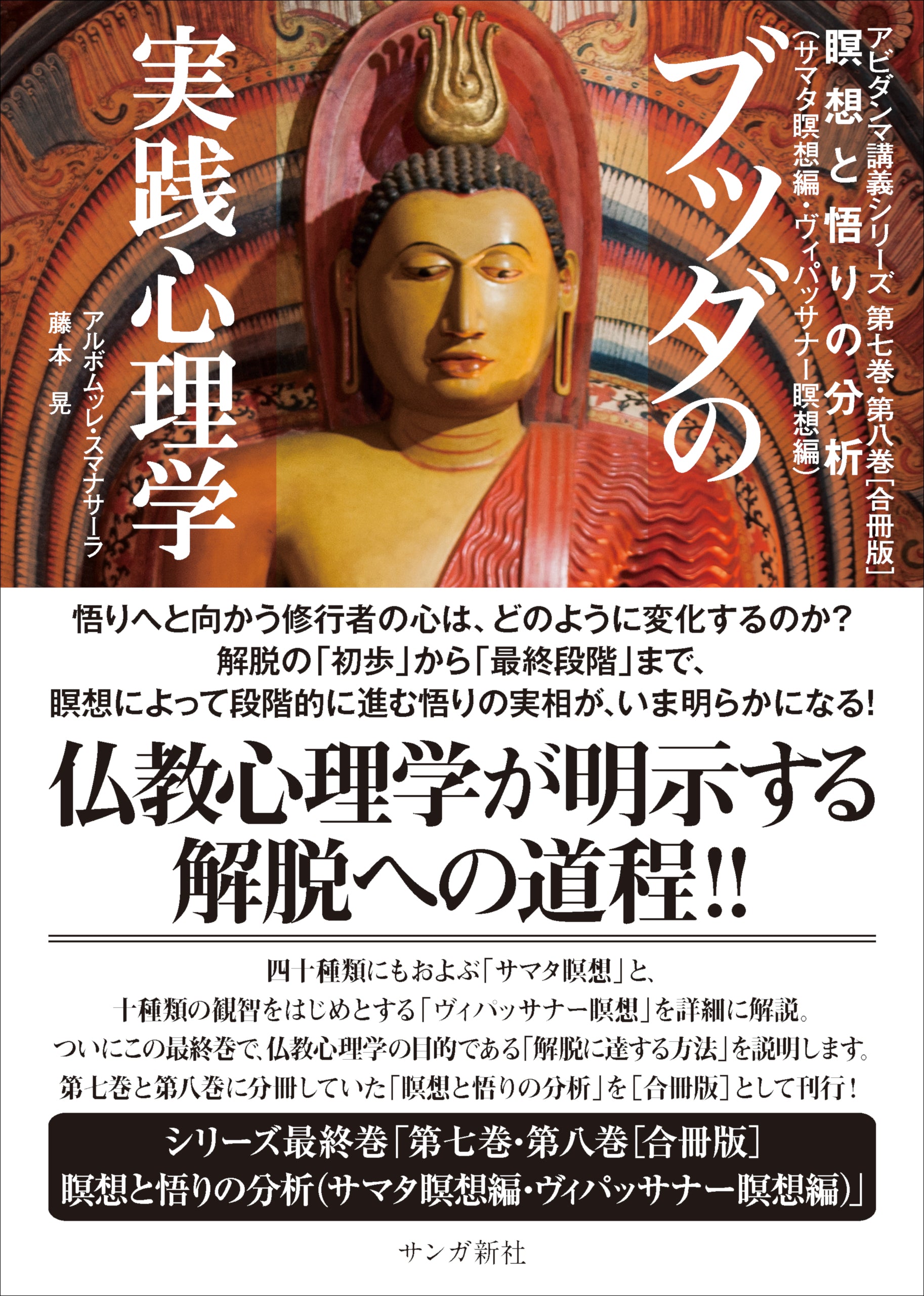 アビダンマ講義シリーズ 第七巻・第八巻［合冊版］
瞑想と悟りの分析
（サマタ瞑想編・ヴィパッサナー瞑想編）

ブッダの
実践心理学

アルボムッレ・スマナサーラ
藤本 晃

悟りへと向かう修行者の心は、どのように変化するのか？
解脱の「初歩」から「最終段階」まで、
瞑想によって段階的に進む悟りの実相が、いま明らかになる！

仏教心理学が明示する
解脱への道程!!

四十種類にもおよぶ「サマタ瞑想」と、
十種類の観智をはじめとする「ヴィパッサナー瞑想」を詳細に解説。
ついにこの最終巻で、仏教心理学の目的である「解脱に達する方法」を説明します。
第七巻と第八巻に分冊していた「瞑想と悟りの分析」を［合冊版］として刊行！

シリーズ最終巻「第七巻・第八巻［合冊版］
瞑想と悟りの分析（サマタ瞑想編・ヴィパッサナー瞑想編）」

サンガ新社